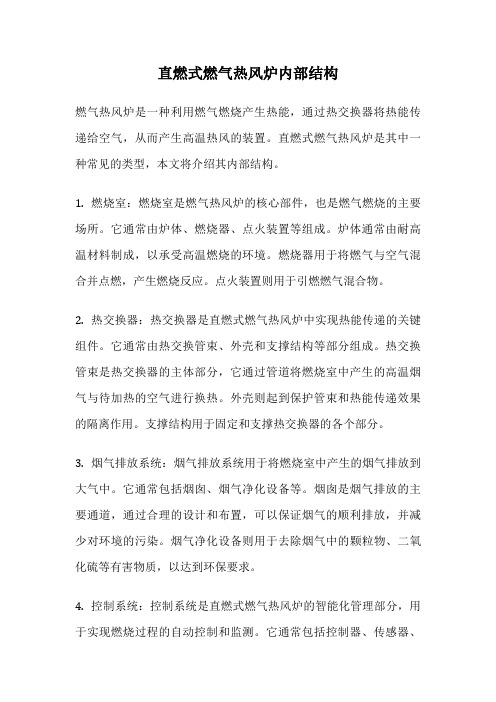 直燃式燃气热风炉内部结构

燃气热风炉是一种利用燃气燃烧产生热能，通过热交换器将热能传递给空气，从而产生高温热风的装置。直燃式燃气热风炉是其中一种常见的类型，本文将介绍其内部结构。

1. 燃烧室：燃烧室是燃气热风炉的核心部件，也是燃气燃烧的主要场所。它通常由炉体、燃烧器、点火装置等组成。炉体通常由耐高温材料制成，以承受高温燃烧的环境。燃烧器用于将燃气与空气混合并点燃，产生燃烧反应。点火装置则用于引燃燃气混合物。

2. 热交换器：热交换器是直燃式燃气热风炉中实现热能传递的关键组件。它通常由热交换管束、外壳和支撑结构等部分组成。热交换管束是热交换器的主体部分，它通过管道将燃烧室中产生的高温烟气与待加热的空气进行换热。外壳则起到保护管束和热能传递效果的隔离作用。支撑结构用于固定和支撑热交换器的各个部分。

3. 烟气排放系统：烟气排放系统用于将燃烧室中产生的烟气排放到大气中。它通常包括烟囱、烟气净化设备等。烟囱是烟气排放的主要通道，通过合理的设计和布置，可以保证烟气的顺利排放，并减少对环境的污染。烟气净化设备则用于去除烟气中的颗粒物、二氧化硫等有害物质，以达到环保要求。

4. 控制系统：控制系统是直燃式燃气热风炉的智能化管理部分，用于实现燃烧过程的自动控制和监测。它通常包括控制器、传感器、